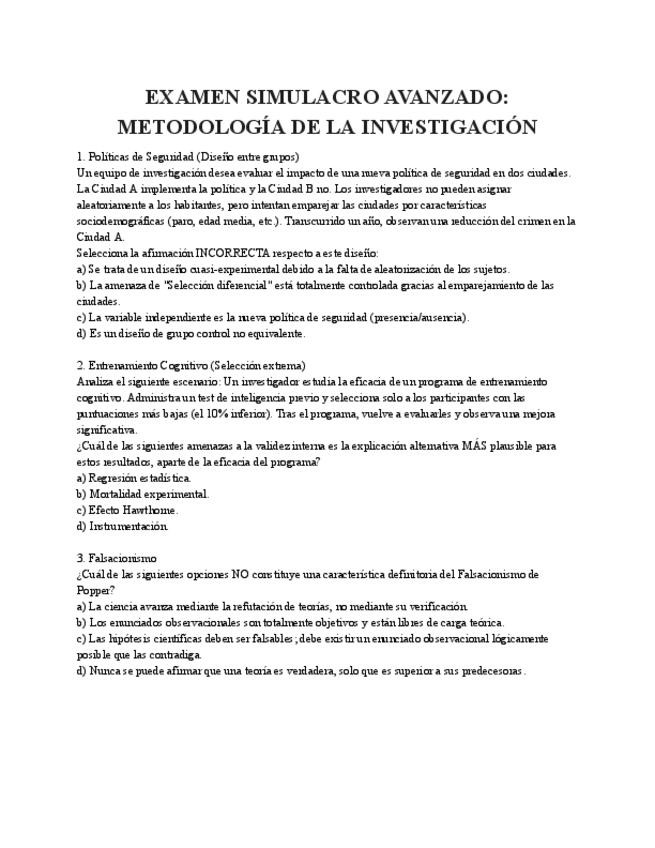 EXAMEN SIMULACRO AVANZADO: METODOLOGÍA DE LA INVESTIGACIÓN

1. Políticas de Seguridad (Diseño entre grupos)
Un equipo de investigación desea evaluar el impacto de una nueva política de seguridad en dos ciudades. La Ciudad A implementa la política y la Ciudad B no. Los investigadores no pueden asignar aleatoriamente a los habitantes, pero intentan emparejar las ciudades por características sociodemográficas (paro, edad media, etc.). Transcurrido un año, observan una reducción del crimen en la Ciudad A.
Selecciona la afirmación INCORRECTA respecto a este diseño:
a) Se trata de un diseño cuasi-experimental debido a la falta de aleatorización de los sujetos.
b) La amenaza de "Selección diferencial" está totalmente controlada gracias al emparejamiento de las ciudades.
c) La variable independiente es la nueva política de seguridad (presencia/ausencia).
d) Es un diseño de grupo control no equivalente.

2. Entrenamiento Cognitivo (Selección extrema)
Analiza el siguiente escenario: Un investigador estudia la eficacia de un programa de entrenamiento cognitivo. Administra un test de inteligencia previo y selecciona solo a los participantes con las puntuaciones más bajas (el 10% inferior). Tras el programa, vuelve a evaluarles y observa una mejora significativa.
¿Cuál de las siguientes amenazas a la validez interna es la explicación alternativa MÁS plausible para estos resultados, aparte de la eficacia del programa?
a) Regresión estadística.
b) Mortalidad experimental.
c) Efecto Hawthorne.
d) Instrumentación.

3. Falsacionismo
¿Cuál de las siguientes opciones NO constituye una característica definitoria del Falsacionismo de Popper?
a) La ciencia avanza mediante la refutación de teorías, no mediante su verificación.
b) Los enunciados observacionales son totalmente objetivos y están libres de carga teórica.
c) Las hipótesis científicas deben ser falsables; debe existir un enunciado observacional lógicamente posible que las contradiga.
d) Nunca se puede afirmar que una teoría es verdadera, solo que es superior a sus predecesoras.